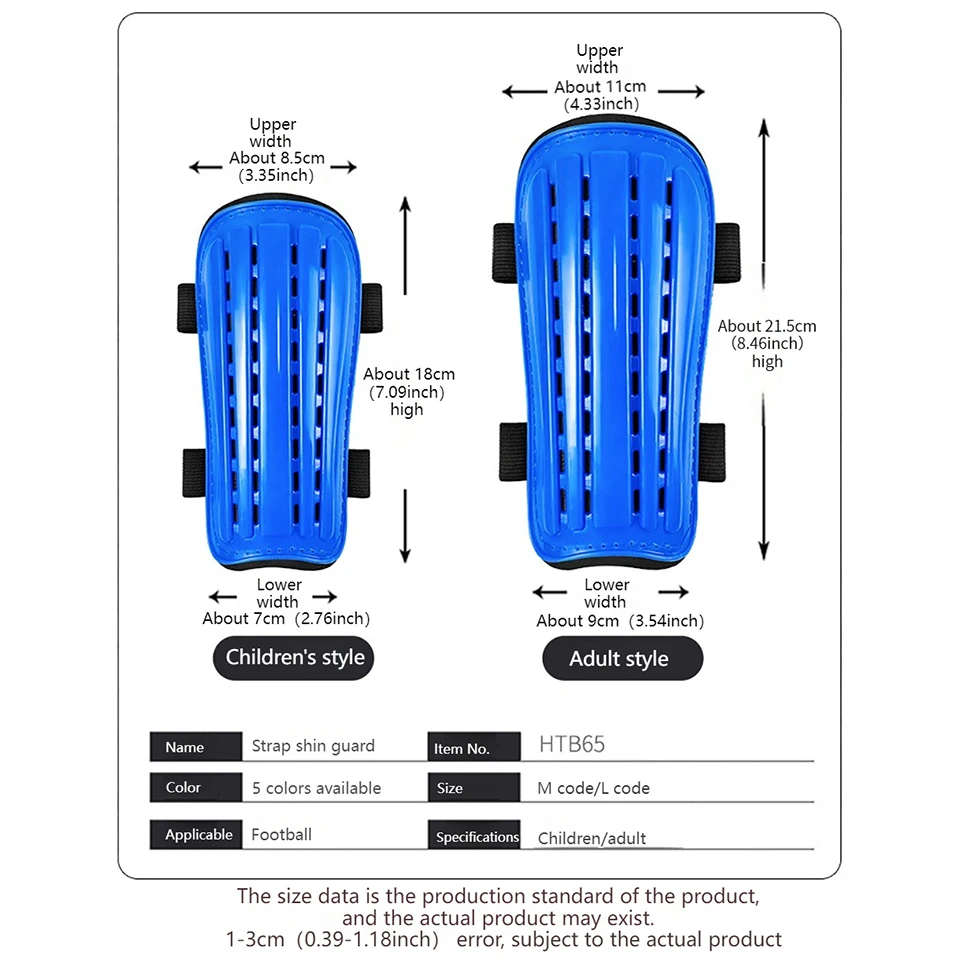 Upper width
About 8.5cm
(3.35inch)

About 18cm
(7.09inch)
high

Lower width
About 7cm (2.76inch)

Children's style

Upper width
About 11cm
(4.33inch)

About 21.5cm
(8.46inch)
high

Lower width
About 9cm (3.54inch)

Adult style

| Name | Strap shin guard | Item No. | HTB65 |
|---|---|---|---|
| Color | 5 colors available | Size | M code/L code |
| Applicable | Football | Specifications | Children/adult |

The size data is the production standard of the product, and the actual product may exist.
1-3cm (0.39-1.18inch) error, subject to the actual product